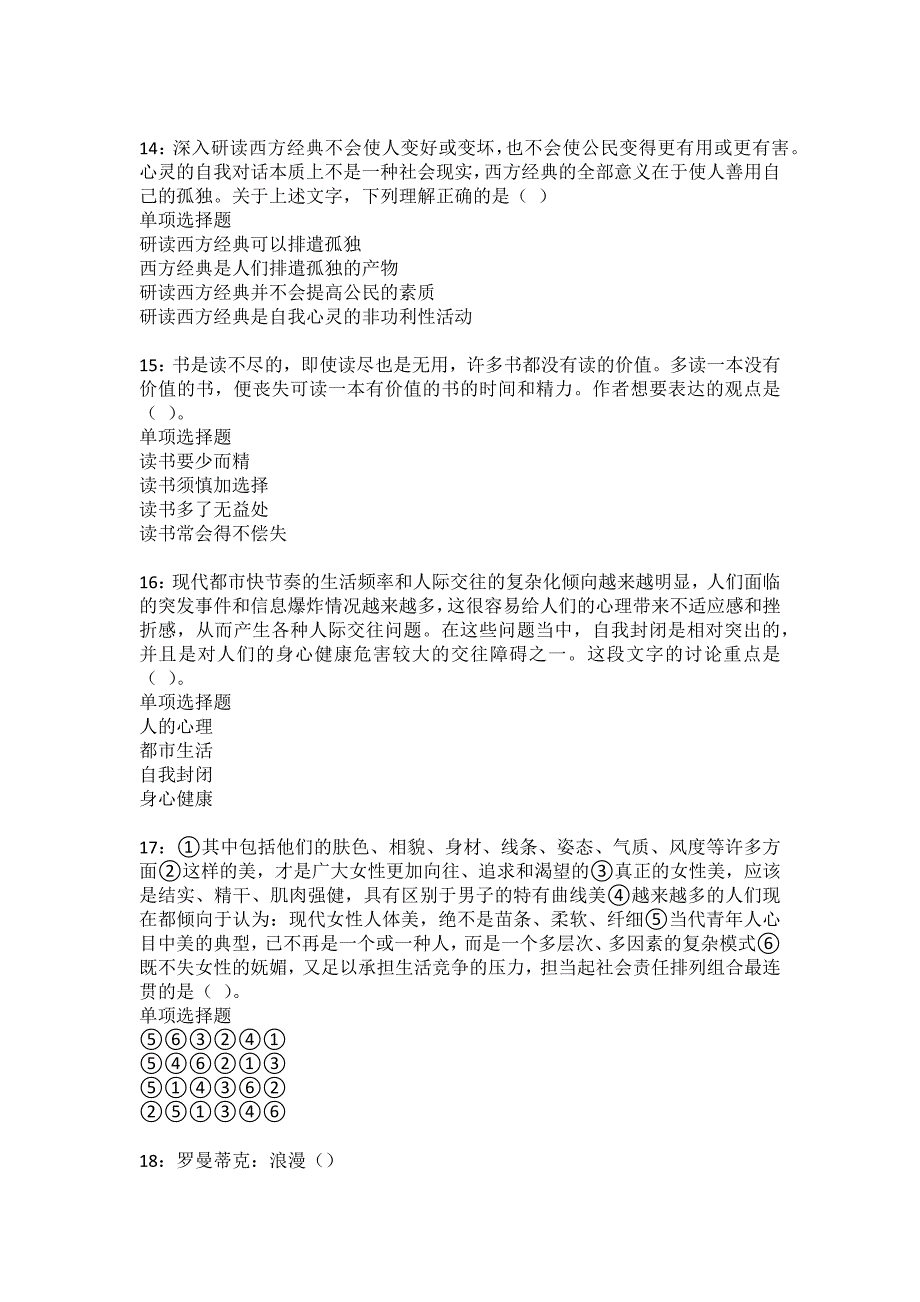 14：深入研读西方经典不会使人变好或变坏，也不会使公民变得更有用或更有害。心灵的自我对话本质上不是一种社会现实，西方经典的全部意义在于使人善用自己的孤独。关于上述文字，下列理解正确的是（ ）
单项选择题
研读西方经典可以排遣孤独
西方经典是人们排遣孤独的产物
研读西方经典并不会提高公民的素质
研读西方经典是自我心灵的非功利性活动

15：书是读不尽的，即使读尽也是无用，许多书都没有读的价值。多读一本没有价值的书，便丧失可读一本有价值的书的时间和精力。作者想要表达的观点是（ ）。
单项选择题
读书要少而精
读书须慎加选择
读书多了无益处
读书常会得不偿失

16：现代都市快节奏的生活频率和人际交往的复杂化倾向越来越明显，人们面临的突发事件和信息爆炸情况越来越多，这很容易给人们的心理带来不适应感和挫折感，从而产生各种人际交往问题。在这些问题当中，自我封闭是相对突出的，并且是对人们的身心健康危害较大的交往障碍之一。这段文字的讨论重点是（ ）。
单项选择题
人的心理
都市生活
自我封闭
身心健康

17：①其中包括他们的肤色、相貌、身材、线条、姿态、气质、风度等许多方面②这样的美，才是广大女性更加向往、追求和渴望的③真正的女性美，应该是结实、精干、肌肉强健，具有区别于男子的特有曲线美④越来越多的人们现在都倾向于认为：现代女性人体美，绝不是苗条、柔软、纤细⑤当代青年人心目中美的典型，已不再是一个或一种人，而是一个多层次、多因素的复杂模式⑥既不失女性的妩媚，又足以承担生活竞争的压力，担当起社会责任排列组合最连贯的是（ ）。
单项选择题
⑤⑥③②④①
⑤④⑥②①③
⑤①④③⑥②
②⑤①③④⑥

18：罗曼蒂克：浪漫（）